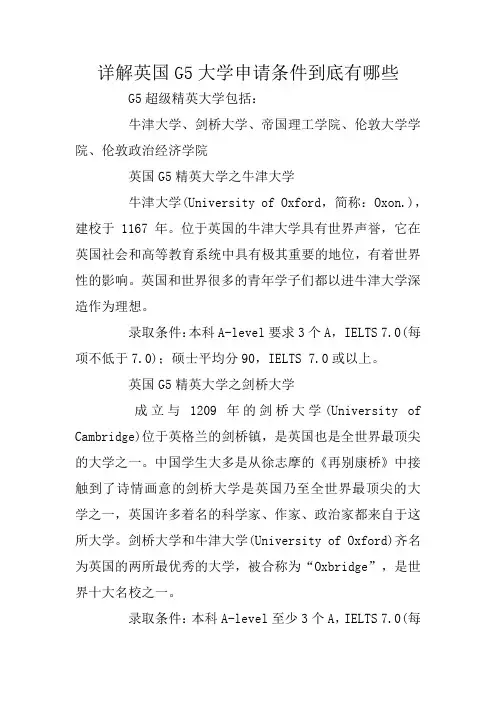 详解英国G5大学申请条件到底有哪些

G5超级精英大学包括：

牛津大学、剑桥大学、帝国理工学院、伦敦大学学院、伦敦政治经济学院

英国G5精英大学之牛津大学

牛津大学(University of Oxford，简称：Oxon.)，建校于 1167 年。位于英国的牛津大学具有世界声誉，它在英国社会和高等教育系统中具有极其重要的地位，有着世界性的影响。英国和世界很多的青年学子们都以进牛津大学深造作为理想。

录取条件：本科A-level要求3个A，IELTS 7.0(每项不低于7.0)；硕士平均分90，IELTS 7.0或以上。

英国G5精英大学之剑桥大学

成立与 1209 年的剑桥大学(University of Cambridge)位于英格兰的剑桥镇，是英国也是全世界最顶尖的大学之一。中国学生大多是从徐志摩的《再别康桥》中接触到了诗情画意的剑桥大学是英国乃至全世界最顶尖的大学之一，英国许多着名的科学家、作家、政治家都来自于这所大学。剑桥大学和牛津大学(University of Oxford)齐名为英国的两所最优秀的大学，被合称为“Oxbridge”，是世界十大名校之一。

录取条件：本科A-level至少3个A，IELTS 7.0(每